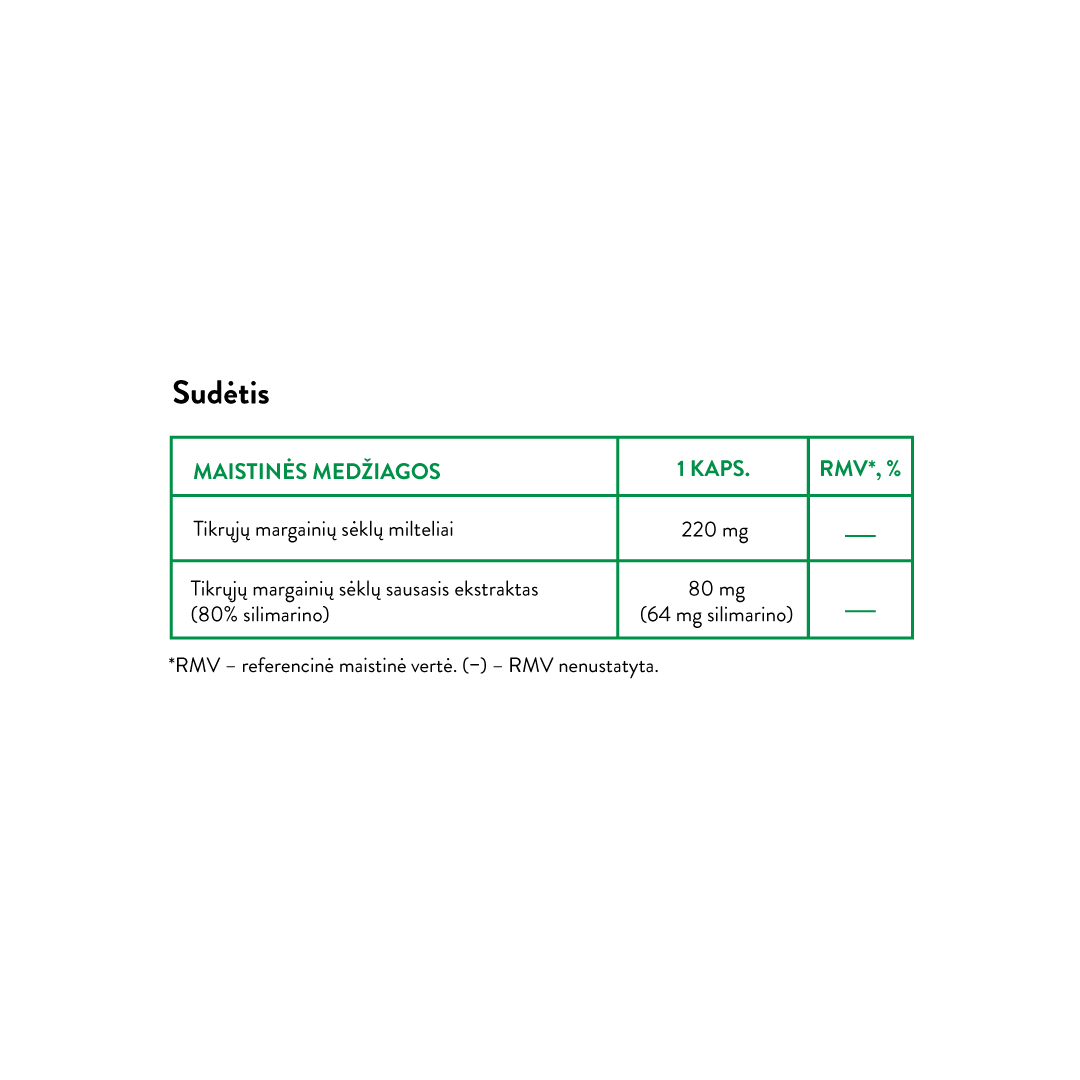 Sudėtis

| MAISTINĖS MEDŽIAGOS | 1 KAPS. | RMV*, % |
|---|---|---|
| Tikrųjų margainių sėklų milteliai | 220 mg | — |
| Tikrųjų margainių sėklų sausasis ekstraktas (80% silimarino) | 80 mg (64 mg silimarino) | — |

*RMV – referencinė maistinė vertė. (–) – RMV nenustatyta.